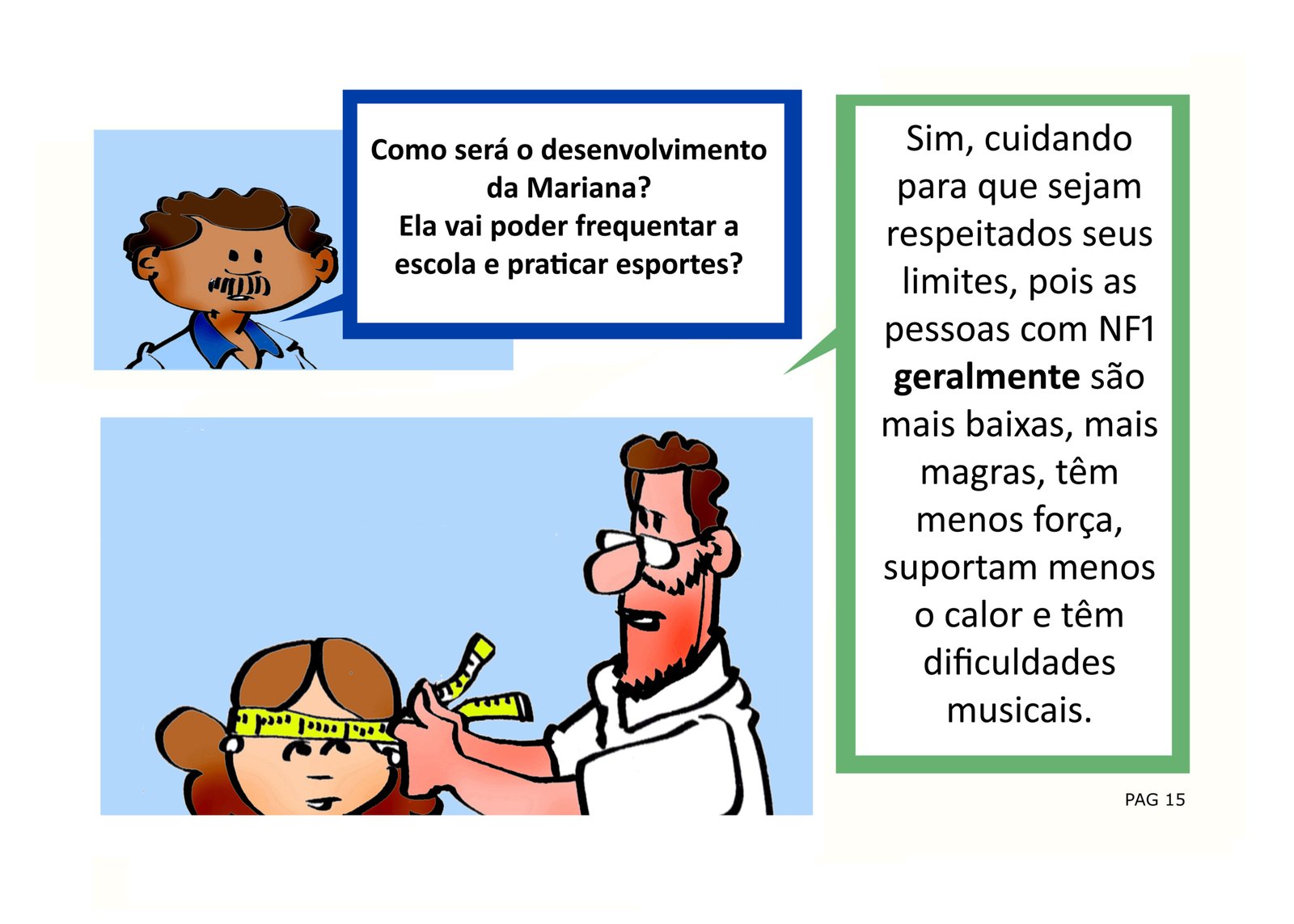 Como será o desenvolvimento da Mariana?
Ela vai poder frequentar a escola e praticar esportes?

Sim, cuidando para que sejam respeitados seus limites, pois as pessoas com NF1 geralmente são mais baixas, mais magras, têm menos força, suportam menos o calor e têm dificuldades musicais.

PAG 15